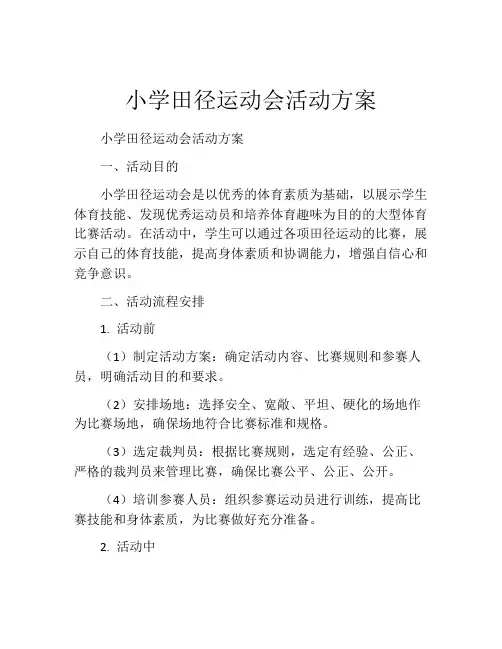 小学田径运动会活动方案

小学田径运动会活动方案

一、活动目的

小学田径运动会是以优秀的体育素质为基础，以展示学生体育技能、发现优秀运动员和培养体育趣味为目的的大型体育比赛活动。在活动中，学生可以通过各项田径运动的比赛，展示自己的体育技能，提高身体素质和协调能力，增强自信心和竞争意识。

二、活动流程安排

1. 活动前

（1）制定活动方案：确定活动内容、比赛规则和参赛人员，明确活动目的和要求。

（2）安排场地：选择安全、宽敞、平坦、硬化的场地作为比赛场地，确保场地符合比赛标准和规格。

（3）选定裁判员：根据比赛规则，选定有经验、公正、严格的裁判员来管理比赛，确保比赛公平、公正、公开。

（4）培训参赛人员：组织参赛运动员进行训练，提高比赛技能和身体素质，为比赛做好充分准备。

2. 活动中